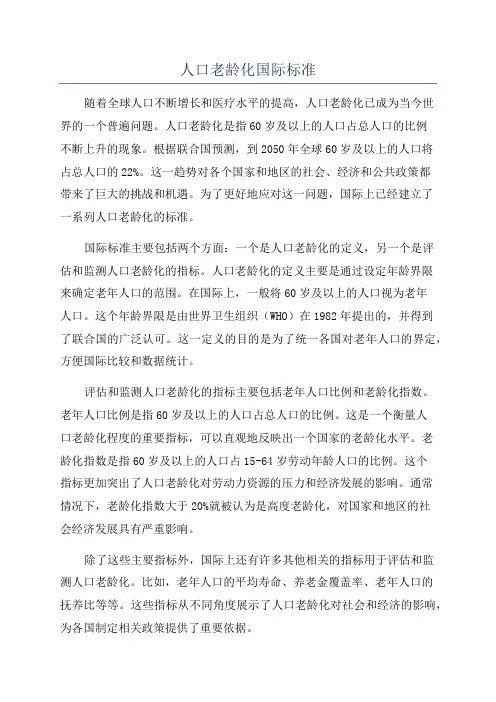 人口老龄化国际标准

随着全球人口不断增长和医疗水平的提高，人口老龄化已成为当今世界的一个普遍问题。人口老龄化是指60岁及以上的人口占总人口的比例不断上升的现象。根据联合国预测，到2050年全球60岁及以上的人口将占总人口的22%。这一趋势对各个国家和地区的社会、经济和公共政策都带来了巨大的挑战和机遇。为了更好地应对这一问题，国际上已经建立了一系列人口老龄化的标准。

国际标准主要包括两个方面：一个是人口老龄化的定义，另一个是评估和监测人口老龄化的指标。人口老龄化的定义主要是通过设定年龄界限来确定老年人口的范围。在国际上，一般将60岁及以上的人口视为老年人口。这个年龄界限是由世界卫生组织（WHO）在1982年提出的，并得到了联合国的广泛认可。这一定义的目的是为了统一各国对老年人口的界定，方便国际比较和数据统计。

评估和监测人口老龄化的指标主要包括老年人口比例和老龄化指数。老年人口比例是指60岁及以上的人口占总人口的比例。这是一个衡量人口老龄化程度的重要指标，可以直观地反映出一个国家的老龄化水平。老龄化指数是指60岁及以上的人口占15-64岁劳动年龄人口的比例。这个指标更加突出了人口老龄化对劳动力资源的压力和经济发展的影响。通常情况下，老龄化指数大于20%就被认为是高度老龄化，对国家和地区的社会经济发展具有严重影响。

除了这些主要指标外，国际上还有许多其他相关的指标用于评估和监测人口老龄化。比如，老年人口的平均寿命、养老金覆盖率、老年人口的抚养比等等。这些指标从不同角度展示了人口老龄化对社会和经济的影响，为各国制定相关政策提供了重要依据。